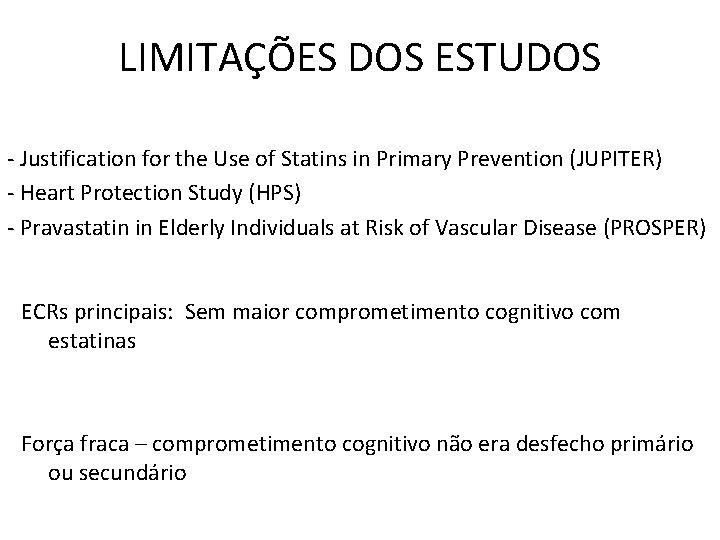 LIMITAÇÕES DOS ESTUDOS

- Justification for the Use of Statins in Primary Prevention (JUPITER)
- Heart Protection Study (HPS)
- Pravastatin in Elderly Individuals at Risk of Vascular Disease (PROSPER)

ECRs principais: Sem maior comprometimento cognitivo com estatinas

Força fraca – comprometimento cognitivo não era desfecho primário ou secundário